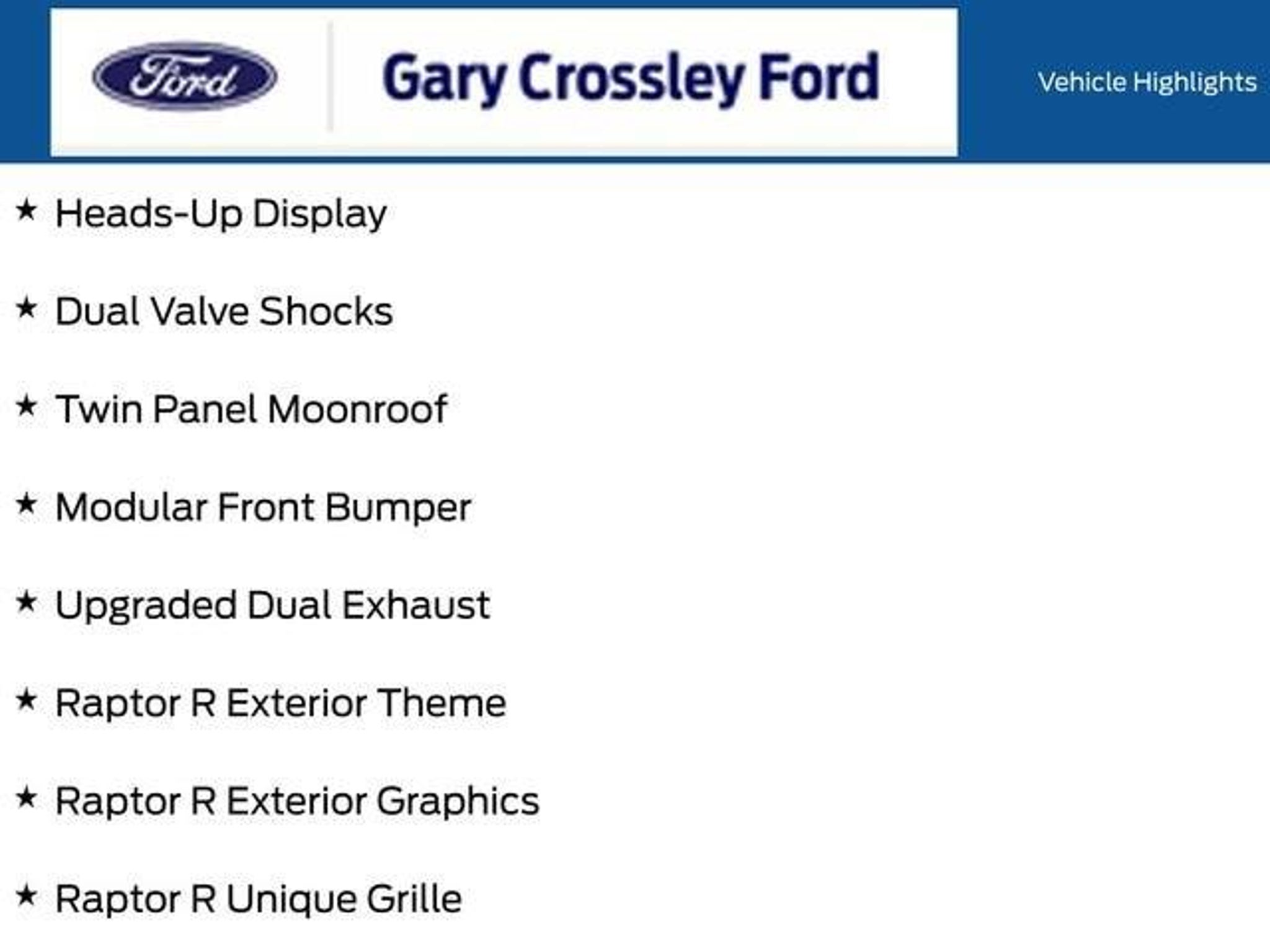 Ford

Gary Crossley Ford

Vehicle Highlights

★ Heads-Up Display

★ Dual Valve Shocks

★ Twin Panel Moonroof

★ Modular Front Bumper

★ Upgraded Dual Exhaust

★ Raptor R Exterior Theme

★ Raptor R Exterior Graphics

★ Raptor R Unique Grille